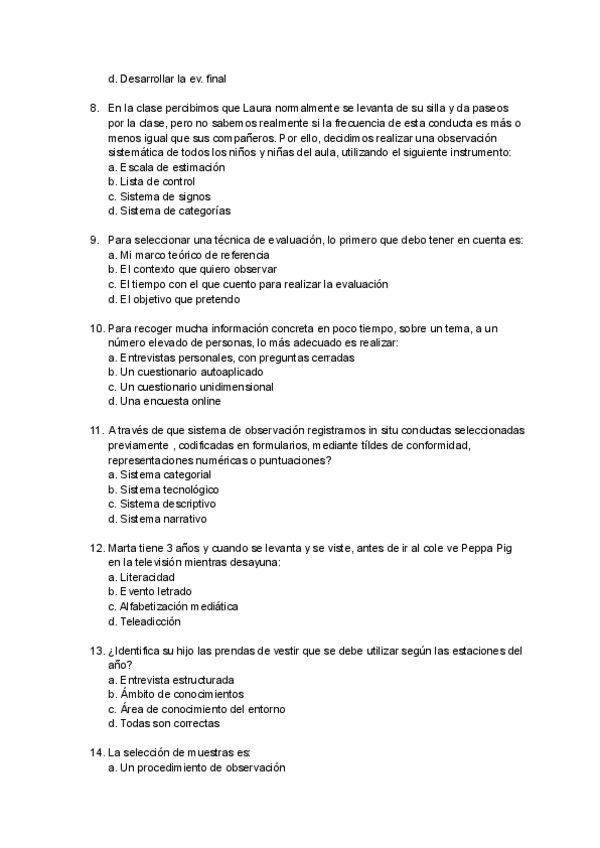 d. Desarrollar la ev. final

8. En la clase percibimos que Laura normalmente se levanta de su silla y da paseos por la clase, pero no sabemos realmente si la frecuencia de esta conducta es más o menos igual que sus compañeros. Por ello, decidimos realizar una observación sistemática de todos los niños y niñas del aula, utilizando el siguiente instrumento:
a. Escala de estimación
b. Lista de control
c. Sistema de signos
d. Sistema de categorías

9. Para seleccionar una técnica de evaluación, lo primero que debo tener en cuenta es:
a. Mi marco teórico de referencia
b. El contexto que quiero observar
c. El tiempo con el que cuento para realizar la evaluación
d. El objetivo que pretendo

10. Para recoger mucha información concreta en poco tiempo, sobre un tema, a un número elevado de personas, lo más adecuado es realizar:
a. Entrevistas personales, con preguntas cerradas
b. Un cuestionario autoaplicado
c. Un cuestionario unidimensional
d. Una encuesta online

11. A través de que sistema de observación registramos in situ conductas seleccionadas previamente , codificadas en formularios, mediante tildes de conformidad, representaciones numéricas o puntuaciones?
a. Sistema categorial
b. Sistema tecnológico
c. Sistema descriptivo
d. Sistema narrativo

12. Marta tiene 3 años y cuando se levanta y se viste, antes de ir al cole ve Peppa Pig en la televisión mientras desayuna:
a. Literacidad
b. Evento letrado
c. Alfabetización mediática
d. Teleadicción

13. ¿Identifica su hijo las prendas de vestir que se debe utilizar según las estaciones del año?
a. Entrevista estructurada
b. Ámbito de conocimientos
c. Área de conocimiento del entorno
d. Todas son correctas

14. La selección de muestras es:
a. Un procedimiento de observación